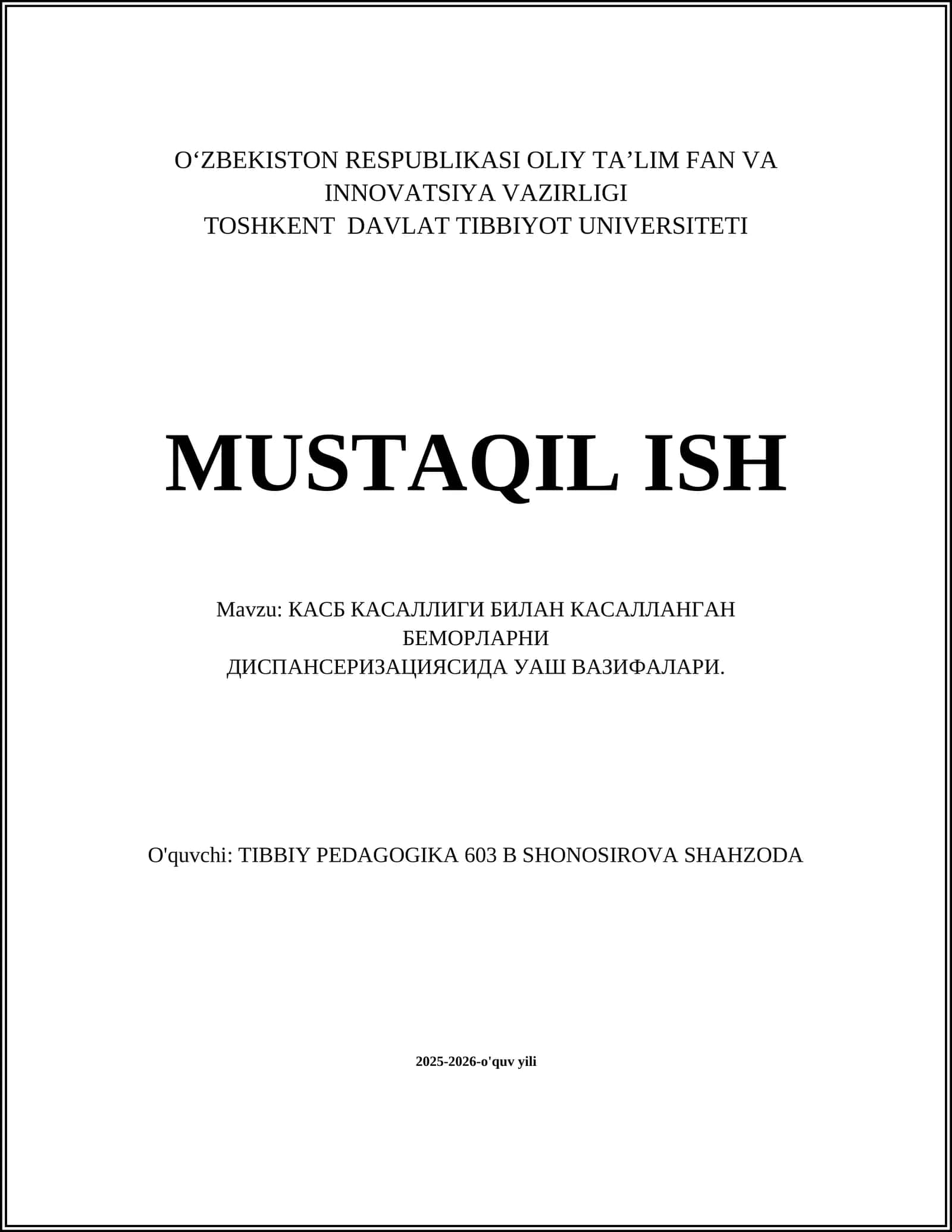 O‘ZBEKISTON RESPUBLIKASI OLIY TA’LIM FAN VA INNOVATSIYA VAZIRLIGI
TOSHKENT DAVLAT TIBBIYOT UNIVERSITETI

MUSTAQIL ISH

Mavzu: КАСБ КАСАЛЛИГИ БИЛАН КАСАЛЛАНГАН БЕМОРЛАРНИ ДИСПАНСЕРИЗАЦИЯСИДА УАШ ВАЗИФАЛАРИ.

O'quvchi: TIBBIY PEDAGOGIKA 603 B SHONOSIROVA SHAHZODA

2025-2026-o'quv yili